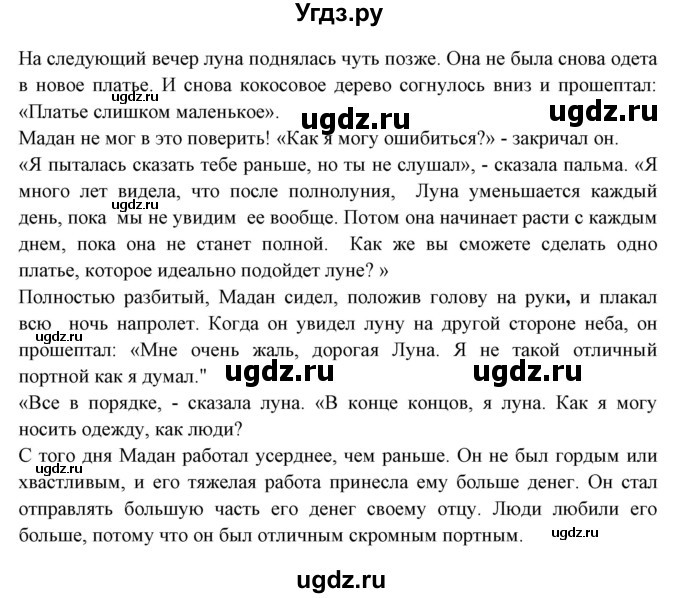 Угдз.ру

На следующий вечер луна поднялась чуть позже. Она не была снова одета в новое платье. И снова кокосовое дерево согнулось вниз и прошептал: «Платье слишком маленькое».
ugdz.ru ugdz.ru ugdz.ru
Мадан не мог в это поверить! «Как я могу ошибиться?» - закричал он.
«Я пыталась сказать тебе раньше, но ты не слушал», - сказала пальма. «Я много лет видела, что после полнолуния, Луна уменьшается каждый день, пока мы не увидим ее вообще. Потом она начинает расти с каждым днем, пока она не станет полной. Как же вы сможете сделать одно платье, которое идеально подойдет луне? »
ugdz.ru
Полностью разбитый, Мадан сидел, положив голову на руки, и плакал всю ночь напролет. Когда он увидел луну на другой стороне неба, он прошептал: «Мне очень жаль, дорогая Луна. Я не такой отличный портной как я думал."
ugdz.ru ugdz.ru ugdz.ru
«Все в порядке, - сказала луна. «В конце концов, я луна. Как я могу носить одежду, как люди?
С того дня Мадан работал усерднее, чем раньше. Он не был гордым или хвастливым, и его тяжелая работа принесла ему больше денег. Он стал отправлять большую часть его денег своему отцу. Люди любили его больше, потому что он был отличным скромным портным.
ugdz.ru ugdz.ru

ugdz.ru